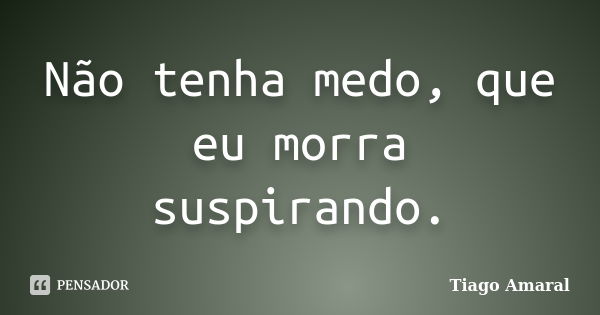 Não tenha medo, que eu morra suspirando.

PENSADOR

Tiago Amaral